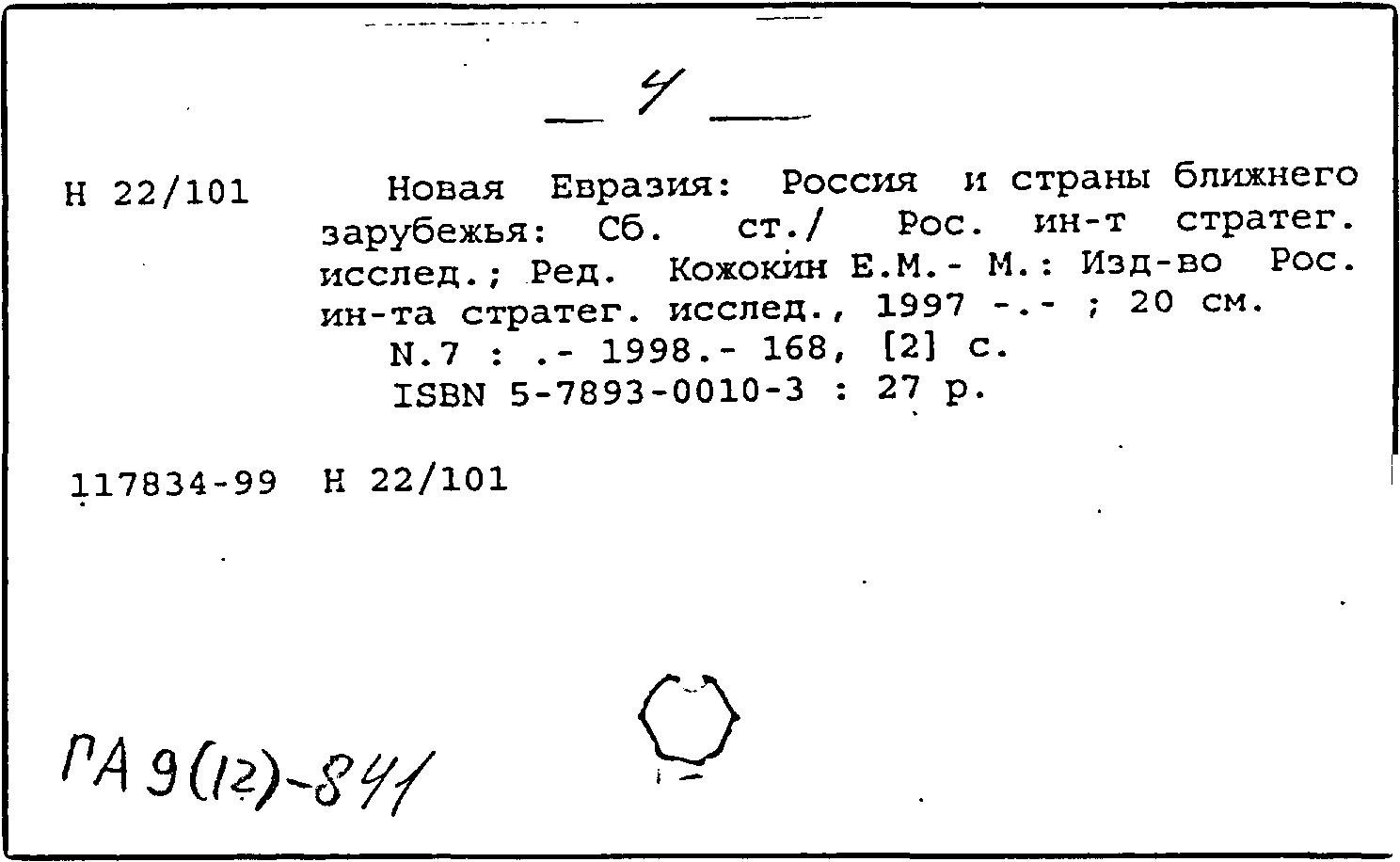 — 4 —

Н 22/101

Новая Евразия: Россия и страны ближнего зарубежья: Сб. ст./ Рос. ин-т стратег. исслед.; Ред. Кожокин Е.М.- М.: Изд-во Рос. ин-та стратег. исслед., 1997 -.- ; 20 см.

N.7 : .- 1998.- 168, [2] с.

ISBN 5-7893-0010-3 : 27 р.

117834-99 Н 22/101

ГА 9(12)-841